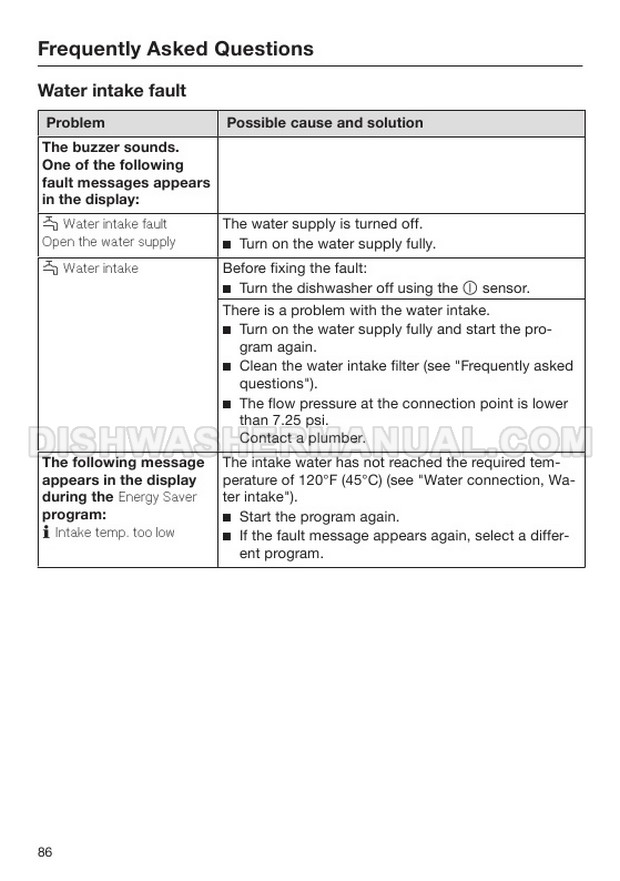 Frequently Asked Questions

Water intake fault

| Problem | Possible cause and solution |
|---|---|
| The buzzer sounds. One of the following fault messages appears in the display: | |
| Water intake fault Open the water supply | The water supply is turned off. ■ Turn on the water supply fully. |
| Water intake | Before fixing the fault: ■ Turn the dishwasher off using the ⓘ sensor. |
| | There is a problem with the water intake. ■ Turn on the water supply fully and start the program again. ■ Clean the water intake filter (see "Frequently asked questions"). ■ The flow pressure at the connection point is lower than 7.25 psi. Contact a plumber. |
| The following message appears in the display during the Energy Saver program: i Intake temp. too low | The intake water has not reached the required temperature of 120°F (45°C) (see "Water connection, Water intake"). ■ Start the program again. ■ If the fault message appears again, select a different program. |

DISHWASHERMANUAL.COM

86